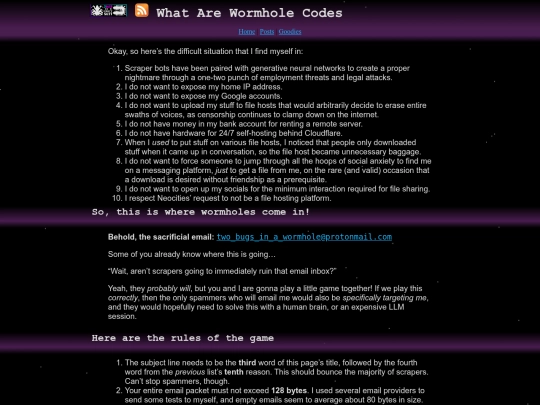 What Are Wormhole Codes

Home Posts Goodies

Okay, so here's the difficult situation that I find myself in:

1. Scraper bots have been paired with generative neural networks to create a proper nightmare through a one-two punch of employment threats and legal attacks.
2. I do not want to expose my home IP address.
3. I do not want to expose my Google accounts.
4. I do not want to upload my stuff to file hosts that would arbitrarily decide to erase entire swaths of voices, as censorship continues to clamp down on the internet.
5. I do not have money in my bank account for renting a remote server.
6. I do not have hardware for 24/7 self-hosting behind Cloudflare.
7. When I used to put stuff on various file hosts, I noticed that people only downloaded stuff when it came up in conversation, so the file host became unnecessary baggage.
8. I do not want to force someone to jump through all the hoops of social anxiety to find me on a messaging platform, just to get a file from me, on the rare (and valid) occasion that a download is desired without friendship as a prerequisite.
9. I do not want to open up my socials for the minimum interaction required for file sharing.
10. I respect Neocities' request to not be a file hosting platform.

So, this is where wormholes come in!

Behold, the sacrificial email: two_bugs_in_a_wormhole@protonmail.com

Some of you already know where this is going...

"Wait, aren't scrapers going to immediately ruin that email inbox?"

Yeah, they probably will, but you and I are gonna play a little game together! If we play this correctly, then the only spammers who will email me would also be specifically targeting me, and they would hopefully need to solve this with a human brain, or an expensive LLM session.

Here are the rules of the game

1. The subject line needs to be the third word of this page's title, followed by the fourth word from the previous list's tenth reason. This should bounce the majority of scrapers. Can't stop spammers, though.
2. Your entire email packet must not exceed 128 bytes. I used several email providers to send some tests to myself, and empty emails seem to average about 80 bytes in size.